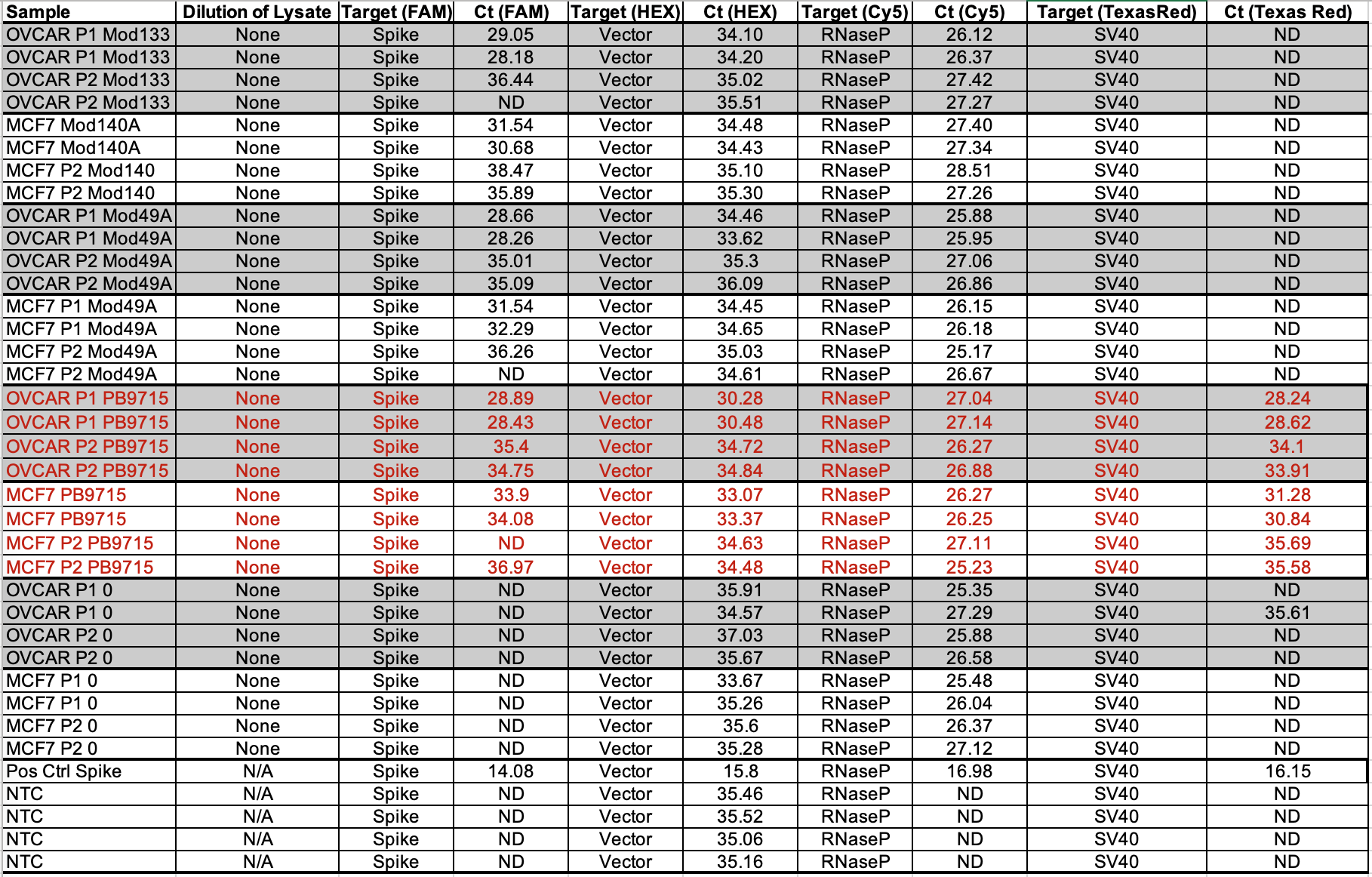 | Sample | Dilution of Lysate | Target (FAM) | Ct (FAM) | Target (HEX) | Ct (HEX) | Target (Cy5) | Ct (Cy5) | Target (TexasRed) | Ct (Texas Red) |
|---|---|---|---|---|---|---|---|---|---|
| OVCAR P1 Mod133 | None | Spike | 29.05 | Vector | 34.10 | RNaseP | 26.12 | SV40 | ND |
| OVCAR P1 Mod133 | None | Spike | 28.18 | Vector | 34.20 | RNaseP | 26.37 | SV40 | ND |
| OVCAR P2 Mod133 | None | Spike | 36.44 | Vector | 35.02 | RNaseP | 27.42 | SV40 | ND |
| OVCAR P2 Mod133 | None | Spike | ND | Vector | 35.51 | RNaseP | 27.27 | SV40 | ND |
| MCF7 Mod140A | None | Spike | 31.54 | Vector | 34.48 | RNaseP | 27.40 | SV40 | ND |
| MCF7 Mod140A | None | Spike | 30.68 | Vector | 34.43 | RNaseP | 27.34 | SV40 | ND |
| MCF7 P2 Mod140 | None | Spike | 38.47 | Vector | 35.10 | RNaseP | 28.51 | SV40 | ND |
| MCF7 P2 Mod140 | None | Spike | 35.89 | Vector | 35.30 | RNaseP | 27.26 | SV40 | ND |
| OVCAR P1 Mod49A | None | Spike | 28.66 | Vector | 34.46 | RNaseP | 25.88 | SV40 | ND |
| OVCAR P1 Mod49A | None | Spike | 28.26 | Vector | 33.62 | RNaseP | 25.95 | SV40 | ND |
| OVCAR P2 Mod49A | None | Spike | 35.01 | Vector | 35.3 | RNaseP | 27.06 | SV40 | ND |
| OVCAR P2 Mod49A | None | Spike | 35.09 | Vector | 36.09 | RNaseP | 26.86 | SV40 | ND |
| MCF7 P1 Mod49A | None | Spike | 31.54 | Vector | 34.45 | RNaseP | 26.15 | SV40 | ND |
| MCF7 P1 Mod49A | None | Spike | 32.29 | Vector | 34.65 | RNaseP | 26.18 | SV40 | ND |
| MCF7 P2 Mod49A | None | Spike | 36.26 | Vector | 35.03 | RNaseP | 25.17 | SV40 | ND |
| MCF7 P2 Mod49A | None | Spike | ND | Vector | 34.61 | RNaseP | 26.67 | SV40 | ND |
| OVCAR P1 PB9715 | None | Spike | 28.89 | Vector | 30.28 | RNaseP | 27.04 | SV40 | 28.24 |
| OVCAR P1 PB9715 | None | Spike | 28.43 | Vector | 30.48 | RNaseP | 27.14 | SV40 | 28.62 |
| OVCAR P2 PB9715 | None | Spike | 35.4 | Vector | 34.72 | RNaseP | 26.27 | SV40 | 34.1 |
| OVCAR P2 PB9715 | None | Spike | 34.75 | Vector | 34.84 | RNaseP | 26.88 | SV40 | 33.91 |
| MCF7 PB9715 | None | Spike | 33.9 | Vector | 33.07 | RNaseP | 26.27 | SV40 | 31.28 |
| MCF7 PB9715 | None | Spike | 34.08 | Vector | 33.37 | RNaseP | 26.25 | SV40 | 30.84 |
| MCF7 P2 PB9715 | None | Spike | ND | Vector | 34.63 | RNaseP | 27.11 | SV40 | 35.69 |
| MCF7 P2 PB9715 | None | Spike | 36.97 | Vector | 34.48 | RNaseP | 25.23 | SV40 | 35.58 |
| OVCAR P1 0 | None | Spike | ND | Vector | 35.91 | RNaseP | 25.35 | SV40 | ND |
| OVCAR P1 0 | None | Spike | ND | Vector | 34.57 | RNaseP | 27.29 | SV40 | 35.61 |
| OVCAR P2 0 | None | Spike | ND | Vector | 37.03 | RNaseP | 25.88 | SV40 | ND |
| OVCAR P2 0 | None | Spike | ND | Vector | 35.67 | RNaseP | 26.58 | SV40 | ND |
| MCF7 P1 0 | None | Spike | ND | Vector | 33.67 | RNaseP | 25.48 | SV40 | ND |
| MCF7 P1 0 | None | Spike | ND | Vector | 35.26 | RNaseP | 26.04 | SV40 | ND |
| MCF7 P2 0 | None | Spike | ND | Vector | 35.6 | RNaseP | 26.37 | SV40 | ND |
| MCF7 P2 0 | None | Spike | ND | Vector | 35.28 | RNaseP | 27.12 | SV40 | ND |
| Pos Ctrl Spike | N/A | Spike | 14.08 | Vector | 15.8 | RNaseP | 16.98 | SV40 | 16.15 |
| NTC | N/A | Spike | ND | Vector | 35.46 | RNaseP | ND | SV40 | ND |
| NTC | N/A | Spike | ND | Vector | 35.52 | RNaseP | ND | SV40 | ND |
| NTC | N/A | Spike | ND | Vector | 35.06 | RNaseP | ND | SV40 | ND |
| NTC | N/A | Spike | ND | Vector | 35.16 | RNaseP | ND | SV40 | ND |